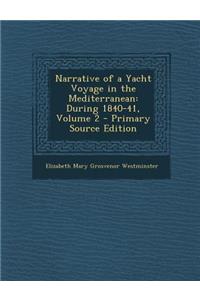 Narrative of a Yacht Voyage in the Mediterranean: During 1840-41, Volume 2 - Primary Source Edition

Elizabeth Mary Grosvenor Westminster